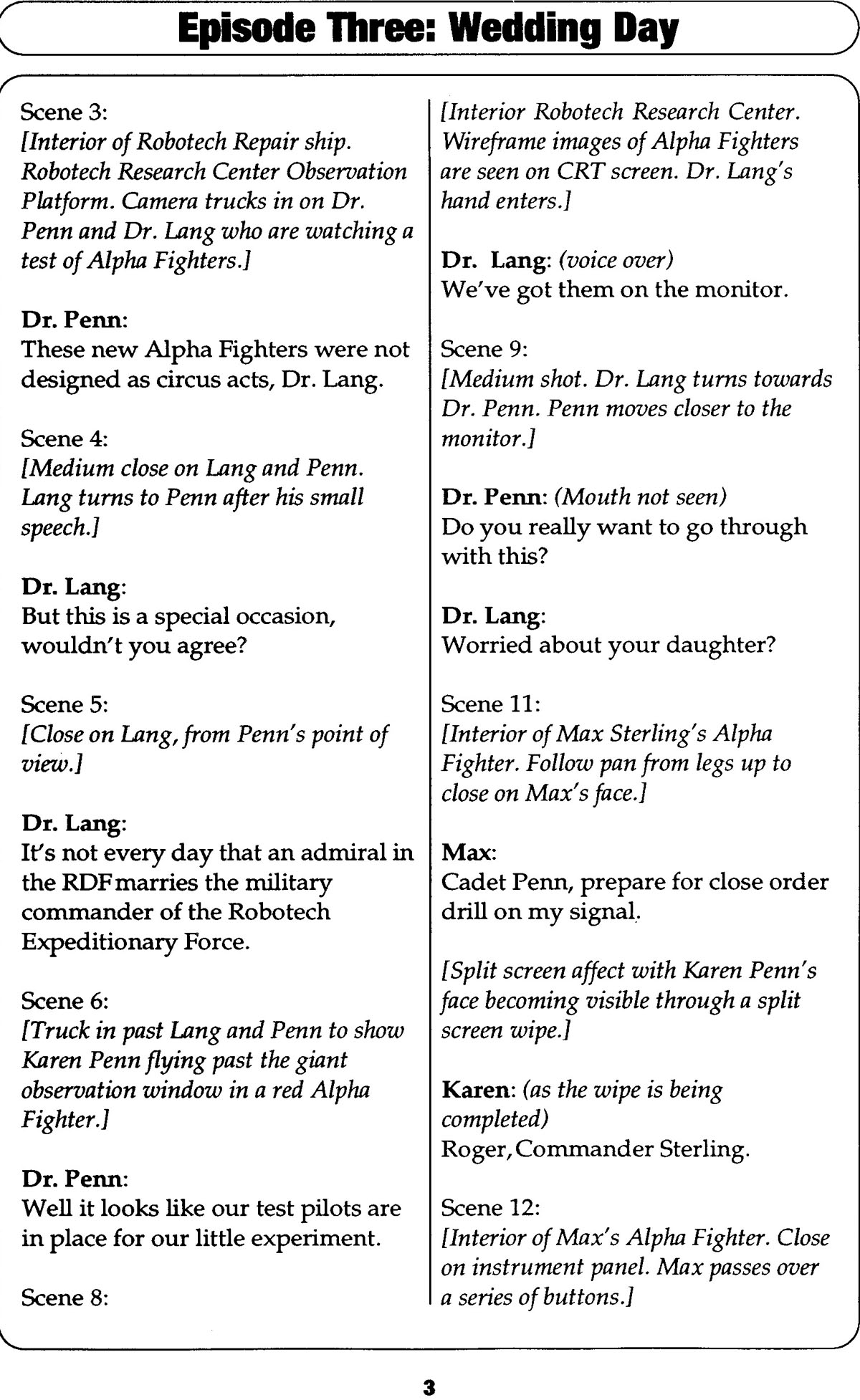 Episode Three: Wedding Day

Scene 3:
[Interior of Robotech Repair ship. Robotech Research Center Observation Platform. Camera trucks in on Dr. Penn and Dr. Lang who are watching a test of Alpha Fighters.]

Dr. Penn:
These new Alpha Fighters were not designed as circus acts, Dr. Lang.

Scene 4:
[Medium close on Lang and Penn. Lang turns to Penn after his small speech.]

Dr. Lang:
But this is a special occasion, wouldn't you agree?

Scene 5:
[Close on Lang, from Penn's point of view.]

Dr. Lang:
It's not every day that an admiral in the RDF marries the military commander of the Robotech Expeditionary Force.

Scene 6:
[Truck in past Lang and Penn to show Karen Penn flying past the giant observation window in a red Alpha Fighter.]

Dr. Penn:
Well it looks like our test pilots are in place for our little experiment.

Scene 8:
[Interior Robotech Research Center. Wireframe images of Alpha Fighters are seen on CRT screen. Dr. Lang's hand enters.]

Dr. Lang: (voice over)
We've got them on the monitor.

Scene 9:
[Medium shot. Dr. Lang turns towards Dr. Penn. Penn moves closer to the monitor.]

Dr. Penn: (Mouth not seen)
Do you really want to go through with this?

Dr. Lang:
Worried about your daughter?

Scene 11:
[Interior of Max Sterling's Alpha Fighter. Follow pan from legs up to close on Max's face.]

Max:
Cadet Penn, prepare for close order drill on my signal.

[Split screen affect with Karen Penn's face becoming visible through a split screen wipe.]

Karen: (as the wipe is being completed)
Roger, Commander Sterling.

Scene 12:
[Interior of Max's Alpha Fighter. Close on instrument panel. Max passes over a series of buttons.]

3